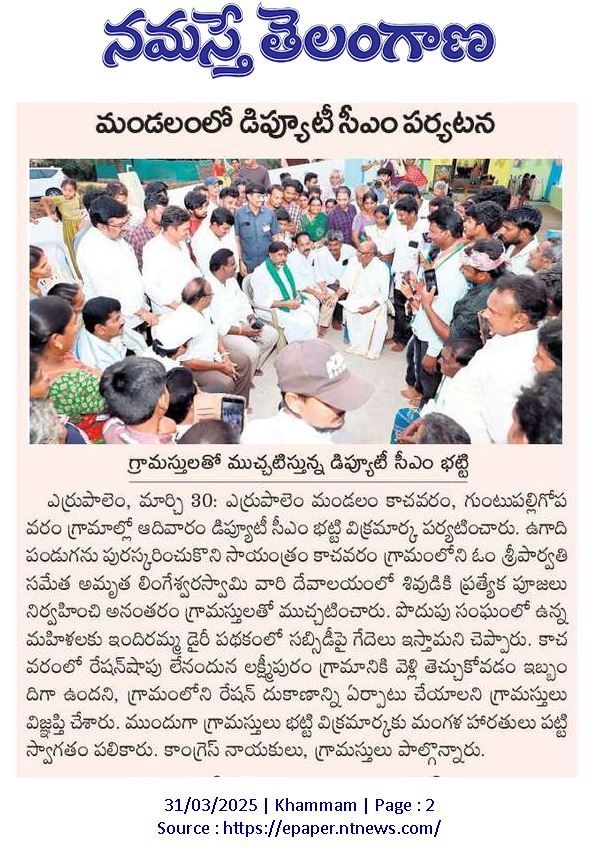 నమస్తే తెలంగాణ

మండలంలో డిప్యూటీ సీఎం పర్యటన

గ్రామస్తులతో ముచ్చటిస్తున్న డిప్యూటీ సీఎం భట్టి

ఎర్రుపాలెం, మార్చి 30: ఎర్రుపాలెం మండలం కాచవరం, గుంటుపల్లిగోపవరం గ్రామాల్లో ఆదివారం డిప్యూటీ సీఎం భట్టి విక్రమార్క పర్యటించారు. ఉగాది పండుగను పురస్కరించుకొని సాయంత్రం కాచవరం గ్రామంలోని ఓం శ్రీపార్వతి సమేత అమృత లింగేశ్వరస్వామి వారి దేవాలయంలో శివుడికి ప్రత్యేక పూజలు నిర్వహించి అనంతరం గ్రామస్తులతో ముచ్చటించారు. పొదుపు సంఘంలో ఉన్న మహిళలకు ఇందిరమ్మ డైరీ పథకంలో సబ్సిడీపై గేదెలు ఇస్తామని చెప్పారు. కాచవరంలో రేషన్‌షాపు లేనందున లక్ష్మీపురం గ్రామానికి వెళ్లి తెచ్చుకోవడం ఇబ్బందిగా ఉందని, గ్రామంలోని రేషన్ దుకాణాన్ని ఏర్పాటు చేయాలని గ్రామస్తులు విజ్ఞప్తి చేశారు. ముందుగా గ్రామస్తులు భట్టి విక్రమార్కకు మంగళ హారతులు పట్టి స్వాగతం పలికారు. కాంగ్రెస్ నాయకులు, గ్రామస్తులు పాల్గొన్నారు.

31/03/2025 | Khammam | Page : 2
Source : https://epaper.ntnews.com/